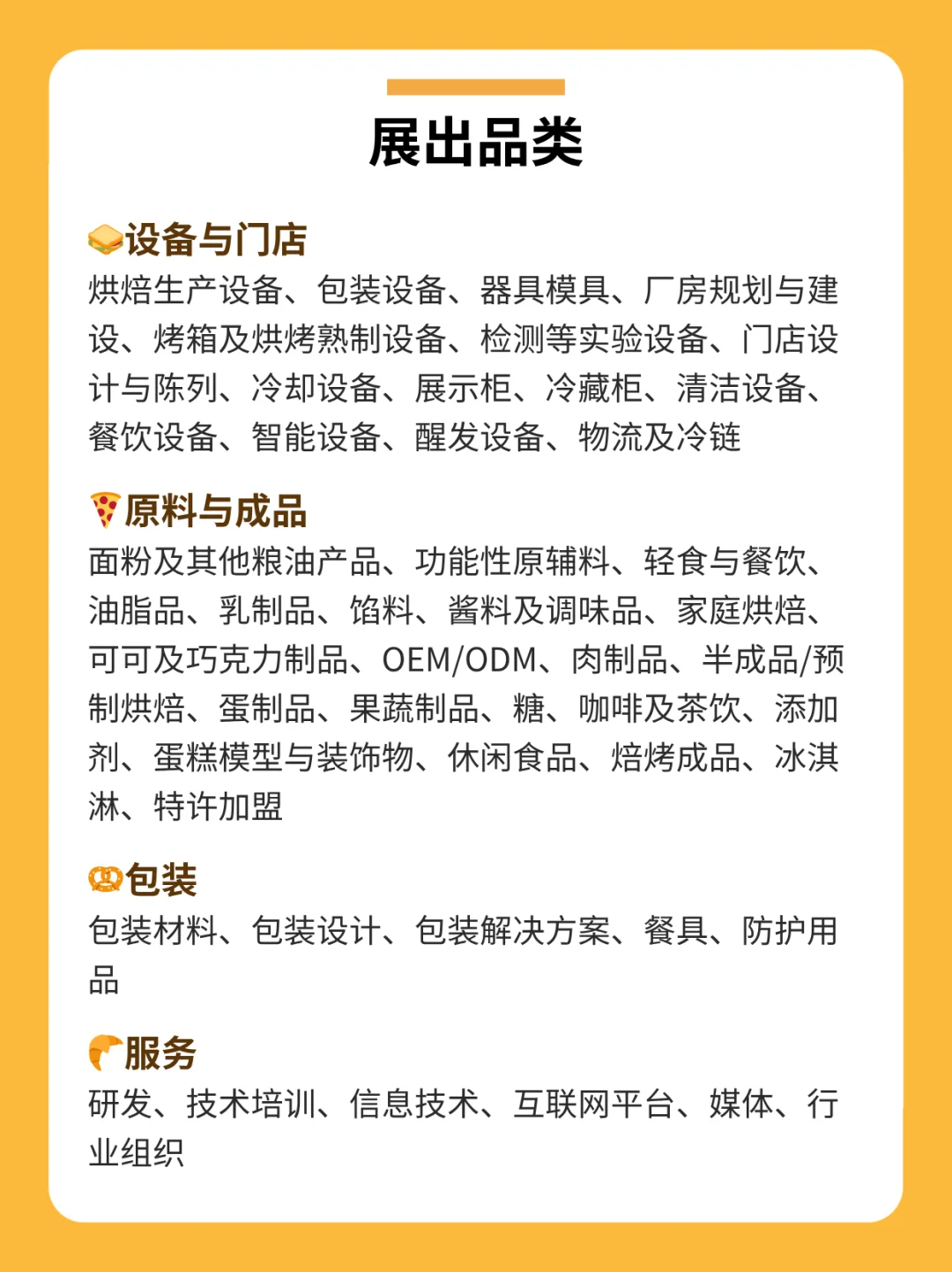 展出品类

设备与门店
烘焙生产设备、包装设备、器具模具、厂房规划与建设、烤箱及烘烤熟制设备、检测等实验设备、门店设计与陈列、冷却设备、展示柜、冷藏柜、清洁设备、餐饮设备、智能设备、醒发设备、物流及冷链

原料与成品
面粉及其他粮油产品、功能性原辅料、轻食与餐饮、油脂品、乳制品、馅料、酱料及调味品、家庭烘焙、可可及巧克力制品、OEM/ODM、肉制品、半成品/预制烘焙、蛋制品、果蔬制品、糖、咖啡及茶饮、添加剂、蛋糕模型与装饰物、休闲食品、焙烤成品、冰淇淋、特许加盟

包装
包装材料、包装设计、包装解决方案、餐具、防护用品

服务
研发、技术培训、信息技术、互联网平台、媒体、行业组织